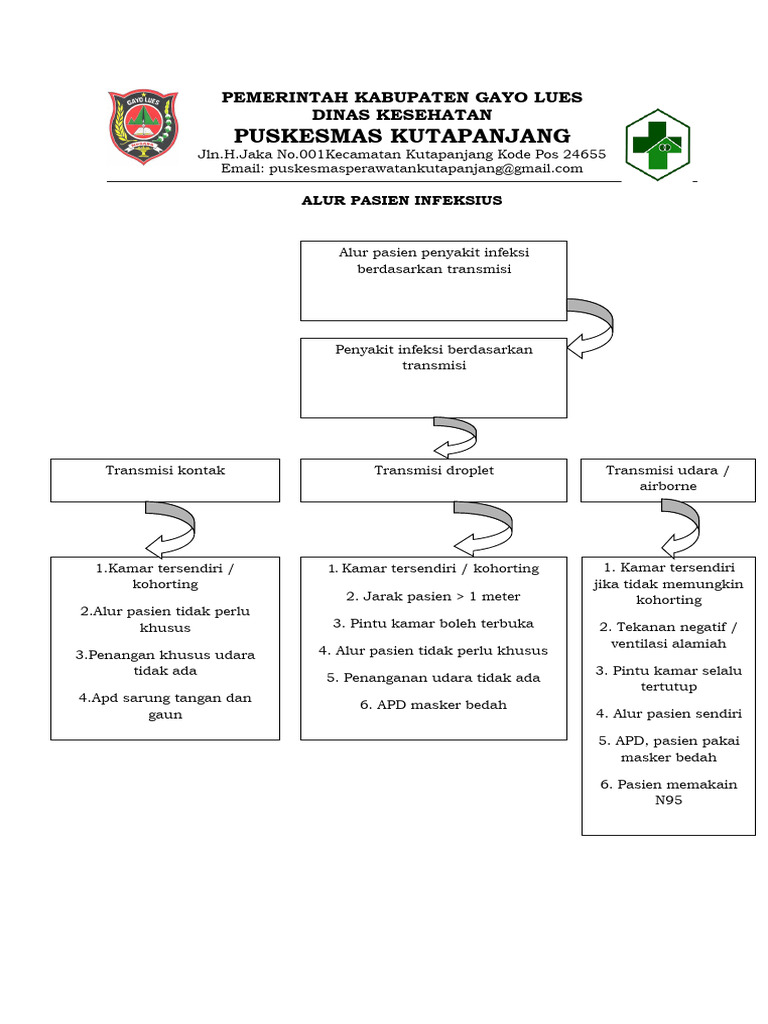 GAYO LUES

PEMERINTAH KABUPATEN GAYO LUES
DINAS KESEHATAN
PUSKESMAS KUTAPANJANG
Jln.H.Jaka No.001Kecamatan Kutapanjang Kode Pos 24655
Email: puskesmasperawatankutapanjang@gmail.com

ALUR PASIEN INFEKSIUS

Alur pasien penyakit infeksi berdasarkan transmisi

Penyakit infeksi berdasarkan transmisi

Transmisi kontak

Transmisi droplet

Transmisi udara / airborne

1.Kamar tersendiri / kohorting

2.Alur pasien tidak perlu khusus

3.Penangan khusus udara tidak ada

4.Apd sarung tangan dan gaun

1. Kamar tersendiri / kohorting

2. Jarak pasien > 1 meter

3. Pintu kamar boleh terbuka

4. Alur pasien tidak perlu khusus

5. Penanganan udara tidak ada

6. APD masker bedah

1. Kamar tersendiri jika tidak memungkin kohorting

2. Tekanan negatif / ventilasi alamiah

3. Pintu kamar selalu tertutup

4. Alur pasien sendiri

5. APD, pasien pakai masker bedah

6. Pasien memakain N95